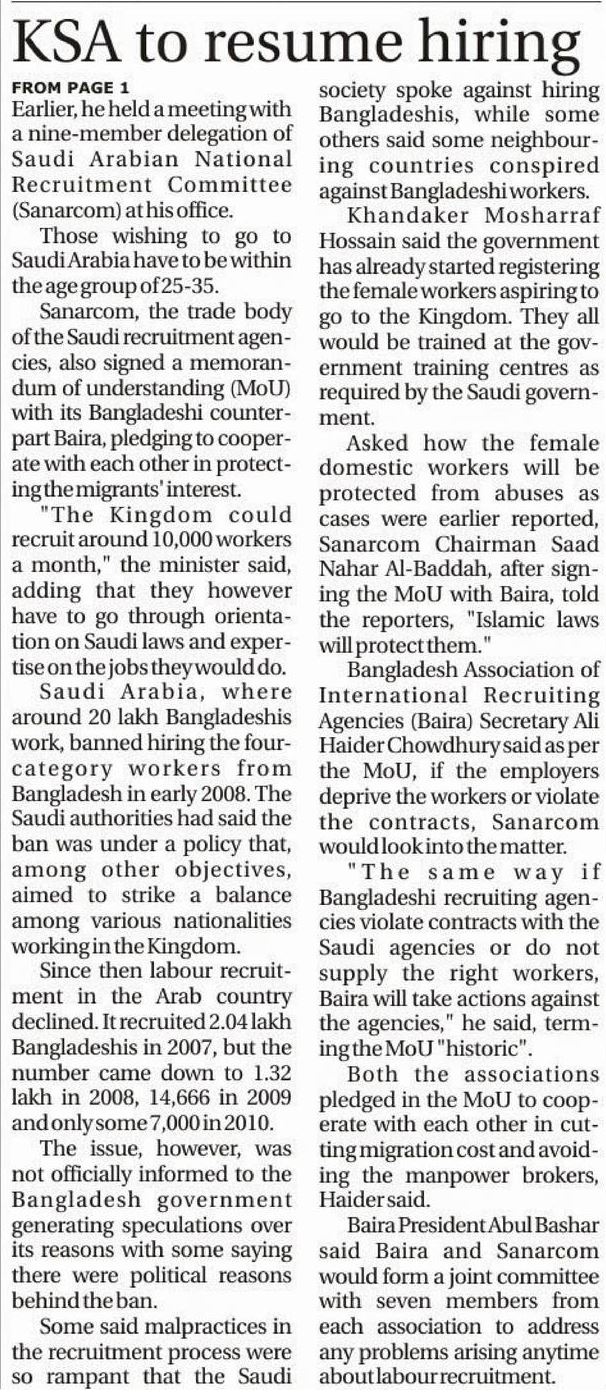 KSA to resume hiring

FROM PAGE 1

Earlier, he held a meeting with a nine-member delegation of Saudi Arabian National Recruitment Committee (Sanarcom) at his office.

Those wishing to go to Saudi Arabia have to be within the age group of 25-35.

Sanarcom, the trade body of the Saudi recruitment agencies, also signed a memorandum of understanding (MoU) with its Bangladeshi counterpart Baira, pledging to cooperate with each other in protecting the migrants' interest.

"The Kingdom could recruit around 10,000 workers a month," the minister said, adding that they however have to go through orientation on Saudi laws and expertise on the jobs they would do.

Saudi Arabia, where around 20 lakh Bangladeshis work, banned hiring the four-category workers from Bangladesh in early 2008. The Saudi authorities had said the ban was under a policy that, among other objectives, aimed to strike a balance among various nationalities working in the Kingdom.

Since then labour recruitment in the Arab country declined. It recruited 2.04 lakh Bangladeshis in 2007, but the number came down to 1.32 lakh in 2008, 14,666 in 2009 and only some 7,000 in 2010.

The issue, however, was not officially informed to the Bangladesh government generating speculations over its reasons with some saying there were political reasons behind the ban.

Some said malpractices in the recruitment process were so rampant that the Saudi society spoke against hiring Bangladeshis, while some others said some neighbouring countries conspired against Bangladeshi workers.

Khandaker Mosharraf Hossain said the government has already started registering the female workers aspiring to go to the Kingdom. They all would be trained at the government training centres as required by the Saudi government.

Asked how the female domestic workers will be protected from abuses as cases were earlier reported, Sanarcom Chairman Saad Nahar Al-Baddah, after signing the MoU with Baira, told the reporters, "Islamic laws will protect them."

Bangladesh Association of International Recruiting Agencies (Baira) Secretary Ali Haider Chowdhury said as per the MoU, if the employers deprive the workers or violate the contracts, Sanarcom would look into the matter.

"The same way if Bangladeshi recruiting agencies violate contracts with the Saudi agencies or do not supply the right workers, Baira will take actions against the agencies," he said, terming the MoU "historic".

Both the associations pledged in the MoU to cooperate with each other in cutting migration cost and avoiding the manpower brokers, Haider said.

Baira President Abul Bashar said Baira and Sanarcom would form a joint committee with seven members from each association to address any problems arising anytime about labour recruitment.